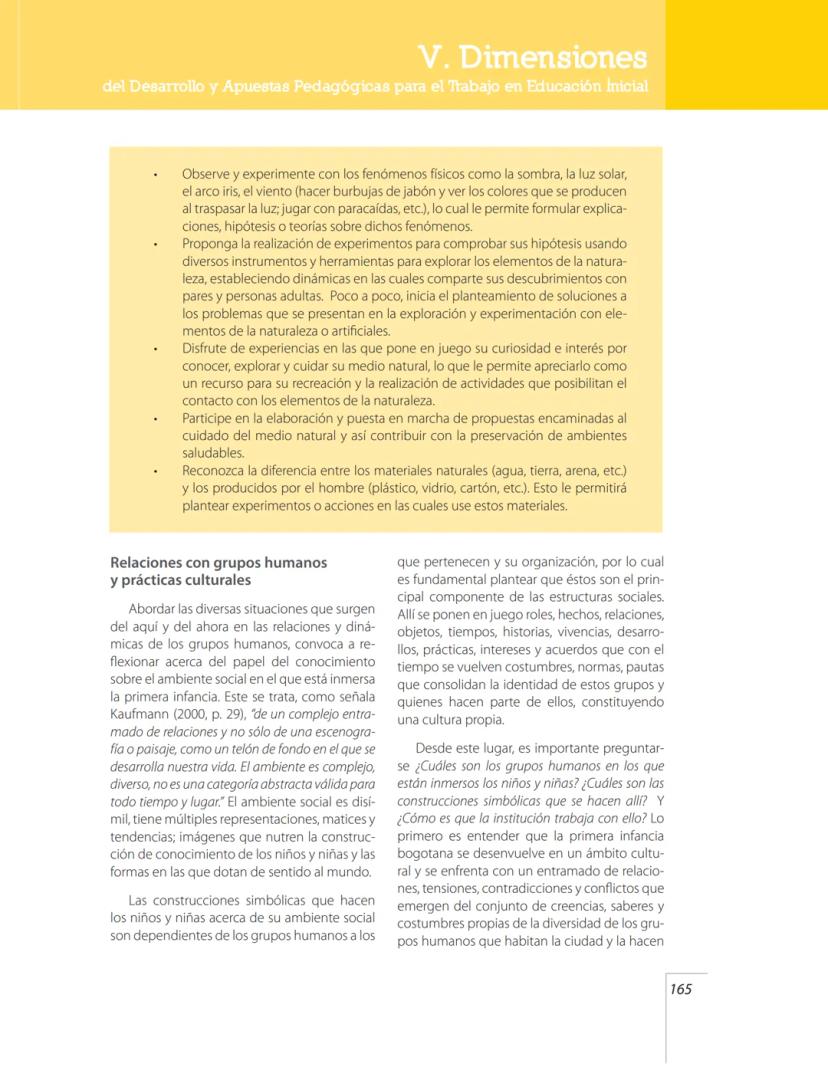 V. Dimensiones
del Desarrollo y Apuestas Pedagógicas para el Trabajo en Educación Inicial

• Observe y experimente con los fenómenos físicos como la sombra, la luz solar, el arco iris, el viento (hacer burbujas de jabón y ver los colores que se producen al traspasar la luz; jugar con paracaídas, etc.), lo cual le permite formular explicaciones, hipótesis o teorías sobre dichos fenómenos.
• Proponga la realización de experimentos para comprobar sus hipótesis usando diversos instrumentos y herramientas para explorar los elementos de la naturaleza, estableciendo dinámicas en las cuales comparte sus descubrimientos con pares y personas adultas. Poco a poco, inicia el planteamiento de soluciones a los problemas que se presentan en la exploración y experimentación con elementos de la naturaleza o artificiales.
• Disfrute de experiencias en las que pone en juego su curiosidad e interés por conocer, explorar y cuidar su medio natural, lo que le permite apreciarlo como un recurso para su recreación y la realización de actividades que posibilitan el contacto con los elementos de la naturaleza.
• Participe en la elaboración y puesta en marcha de propuestas encaminadas al cuidado del medio natural y así contribuir con la preservación de ambientes saludables.
• Reconozca la diferencia entre los materiales naturales (agua, tierra, arena, etc.) y los producidos por el hombre (plástico, vidrio, cartón, etc.). Esto le permitirá plantear experimentos o acciones en las cuales use estos materiales.

Relaciones con grupos humanos y prácticas culturales

Abordar las diversas situaciones que surgen del aquí y del ahora en las relaciones y dinámicas de los grupos humanos, convoca a reflexionar acerca del papel del conocimiento sobre el ambiente social en el que está inmersa la primera infancia. Este se trata, como señala Kaufmann (2000, p. 29), "de un complejo entramado de relaciones y no sólo de una escenografía o paisaje, como un telón de fondo en el que se desarrolla nuestra vida. El ambiente es complejo, diverso, no es una categoría abstracta válida para todo tiempo y lugar." El ambiente social es disímil, tiene múltiples representaciones, matices y tendencias; imágenes que nutren la construcción de conocimiento de los niños y niñas y las formas en las que dotan de sentido al mundo.

Las construcciones simbólicas que hacen los niños y niñas acerca de su ambiente social son dependientes de los grupos humanos a los que pertenecen y su organización, por lo cual es fundamental plantear que éstos son el principal componente de las estructuras sociales. Allí se ponen en juego roles, hechos, relaciones, objetos, tiempos, historias, vivencias, desarrollos, prácticas, intereses y acuerdos que con el tiempo se vuelven costumbres, normas, pautas que consolidan la identidad de estos grupos y quienes hacen parte de ellos, constituyendo una cultura propia.

Desde este lugar, es importante preguntarse ¿Cuáles son los grupos humanos en los que están inmersos los niños y niñas? ¿Cuáles son las construcciones simbólicas que se hacen allí? Y ¿Cómo es que la institución trabaja con ello? Lo primero es entender que la primera infancia bogotana se desenvuelve en un ámbito cultural y se enfrenta con un entramado de relaciones, tensiones, contradicciones y conflictos que emergen del conjunto de creencias, saberes y costumbres propias de la diversidad de los grupos humanos que habitan la ciudad y la hacen

165